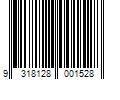 9 318128 001528